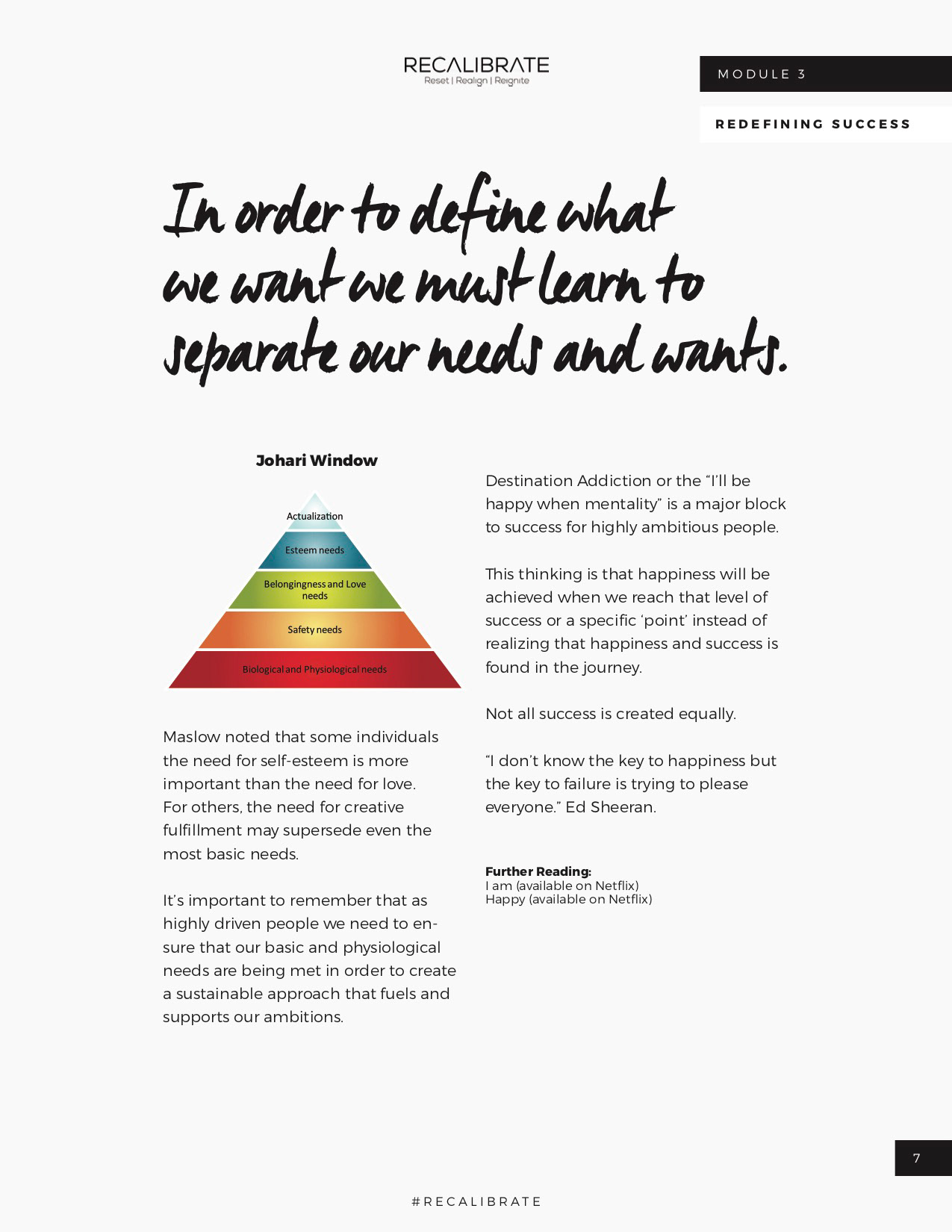 RECALIBRATE
Reset | Realign | Reignite

MODULE 3

REDEFINING SUCCESS

In order to define what we want we must learn to separate our needs and wants.

Johari Window

Actualization
Esteem needs
Belongingness and Love needs
Safety needs
Biological and Physiological needs

Maslow noted that some individuals the need for self-esteem is more important than the need for love. For others, the need for creative fulfillment may supersede even the most basic needs.

It's important to remember that as highly driven people we need to ensure that our basic and physiological needs are being met in order to create a sustainable approach that fuels and supports our ambitions.

Destination Addiction or the "I'll be happy when mentality" is a major block to success for highly ambitious people.

This thinking is that happiness will be achieved when we reach that level of success or a specific 'point' instead of realizing that happiness and success is found in the journey.

Not all success is created equally.

"I don't know the key to happiness but the key to failure is trying to please everyone." Ed Sheeran.

Further Reading:
I am (available on Netflix)
Happy (available on Netflix)

7

#RECALIBRATE